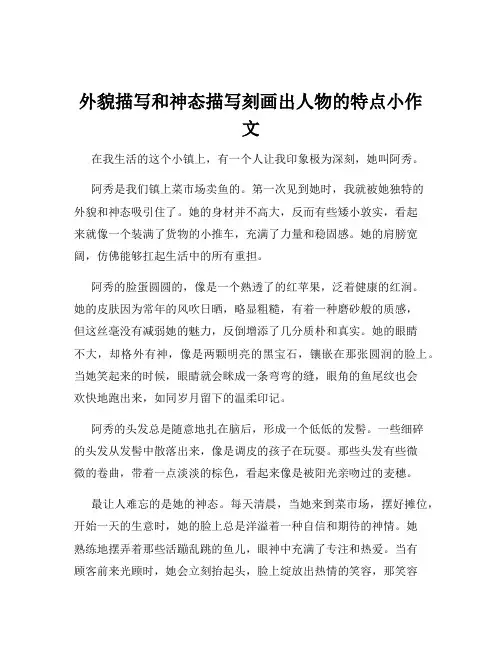 外貌描写和神态描写刻画出人物的特点小作文

在我生活的这个小镇上，有一个人让我印象极为深刻，她叫阿秀。

阿秀是我们镇上菜市场卖鱼的。第一次见到她时，我就被她独特的外貌和神态吸引住了。她的身材并不高大，反而有些矮小敦实，看起来就像一个装满了货物的小推车，充满了力量和稳固感。她的肩膀宽阔，仿佛能够扛起生活中的所有重担。

阿秀的脸蛋圆圆的，像是一个熟透了的红苹果，泛着健康的红润。她的皮肤因为常年的风吹日晒，略显粗糙，有着一种磨砂般的质感，但这丝毫没有减弱她的魅力，反倒增添了几分质朴和真实。她的眼睛不大，却格外有神，像是两颗明亮的黑宝石，镶嵌在那张圆润的脸上。当她笑起来的时候，眼睛就会眯成一条弯弯的缝，眼角的鱼尾纹也会欢快地跑出来，如同岁月留下的温柔印记。

阿秀的头发总是随意地扎在脑后，形成一个低低的发髻。一些细碎的头发从发髻中散落出来，像是调皮的孩子在玩耍。那些头发有些微微的卷曲，带着一点淡淡的棕色，看起来像是被阳光亲吻过的麦穗。

最让人难忘的是她的神态。每天清晨，当她来到菜市场，摆好摊位，开始一天的生意时，她的脸上总是洋溢着一种自信和期待的神情。她熟练地摆弄着那些活蹦乱跳的鱼儿，眼神中充满了专注和热爱。当有顾客前来光顾时，她会立刻抬起头，脸上绽放出热情的笑容，那笑容